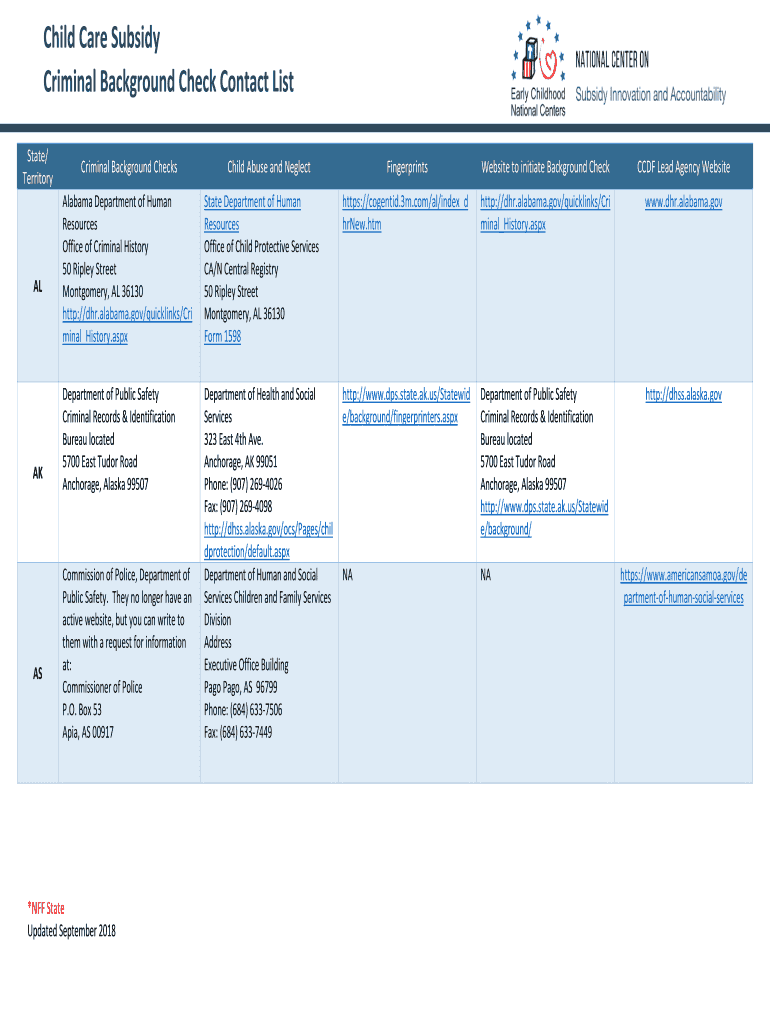 Child Care Subsidy
Criminal Background Check Contact List

Early Childhood National Centers
NATIONAL CENTER ON
Subsidy Innovation and Accountability

| State/ Territory | Criminal Background Checks | Child Abuse and Neglect | Fingerprints | Website to initiate Background Check | CCDF Lead Agency Website |
|---|---|---|---|---|---|
| AL | Alabama Department of Human Resources Office of Criminal History 50 Ripley Street Montgomery, AL 36130 http://dhr.alabama.gov/quicklinks/Criminal_History.aspx | State Department of Human Resources Office of Child Protective Services CA/N Central Registry 50 Ripley Street Montgomery, AL 36130 Form 1598 | https://cogentid.3m.com/al/index_dhrNew.htm | http://dhr.alabama.gov/quicklinks/Criminal_History.aspx | www.dhr.alabama.gov |
| AK | Department of Public Safety Criminal Records & Identification Bureau located 5700 East Tudor Road Anchorage, Alaska 99507 | Department of Health and Social Services 323 East 4th Ave. Anchorage, AK 99051 Phone: (907) 269-4026 Fax: (907) 269-4098 http://dhss.alaska.gov/ocs/Pages/childprotection/default.aspx | http://www.dps.state.ak.us/Statewide/background/fingerprinters.aspx | Department of Public Safety Criminal Records & Identification Bureau located 5700 East Tudor Road Anchorage, Alaska 99507 http://www.dps.state.ak.us/Statewide/background/ | http://dhss.alaska.gov |
| AS | Commission of Police, Department of Public Safety. They no longer have an active website, but you can write to them with a request for information at: Commissioner of Police P.O. Box 53 Apia, AS 00917 | Department of Human and Social Services Children and Family Services Division Address Executive Office Building Pago Pago, AS 96799 Phone: (684) 633-7506 Fax: (684) 633-7449 | NA | NA | https://www.americansamoa.gov/department-of-human-social-services |

*NFF State
Updated September 2018